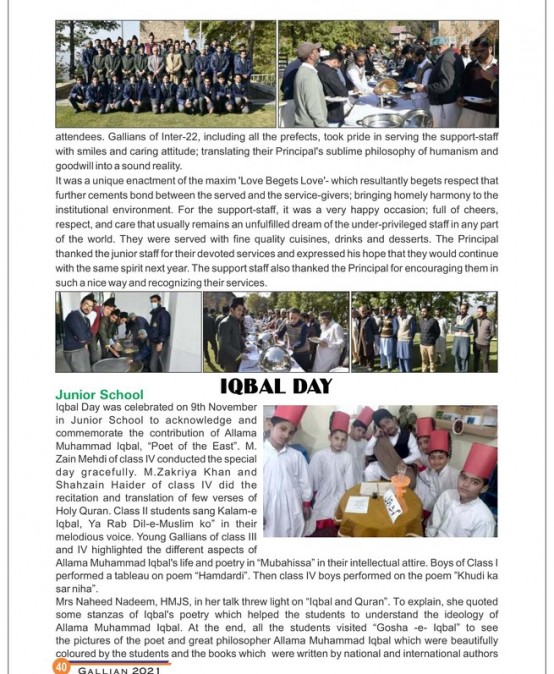 attendees. Gallians of Inter-22, including all the prefects, took pride in serving the support-staff with smiles and caring attitude; translating their Principal's sublime philosophy of humanism and goodwill into a sound reality.

It was a unique enactment of the maxim 'Love Begets Love'- which resultantly begets respect that further cements bond between the served and the service-givers; bringing homely harmony to the institutional environment. For the support-staff, it was a very happy occasion; full of cheers, respect, and care that usually remains an unfulfilled dream of the under-privileged staff in any part of the world. They were served with fine quality cuisines, drinks and desserts. The Principal thanked the junior staff for their devoted services and expressed his hope that they would continue with the same spirit next year. The support staff also thanked the Principal for encouraging them in such a nice way and recognizing their services.

IQBAL DAY

Junior School

Iqbal Day was celebrated on 9th November in Junior School to acknowledge and commemorate the contribution of Allama Muhammad Iqbal, "Poet of the East". M. Zain Mehdi of class IV conducted the special day gracefully. M.Zakriya Khan and Shahzain Haider of class IV did the recitation and translation of few verses of Holy Quran. Class II students sang Kalam-e Iqbal, Ya Rab Dil-e-Muslim ko" in their melodious voice. Young Gallians of class III and IV highlighted the different aspects of Allama Muhammad Iqbal's life and poetry in "Mubahissa" in their intellectual attire. Boys of Class I performed a tableau on poem "Hamdardi". Then class IV boys performed on the poem "Khudi ka sar niha".

Mrs Naheed Nadeem, HMJS, in her talk threw light on "Iqbal and Quran". To explain, she quoted some stanzas of Iqbal's poetry which helped the students to understand the ideology of Allama Muhammad Iqbal. At the end, all the students visited "Gosha -e- Iqbal" to see the pictures of the poet and great philosopher Allama Muhammad Iqbal which were beautifully coloured by the students and the books which were written by national and international authors

40 GALLIAN 2021